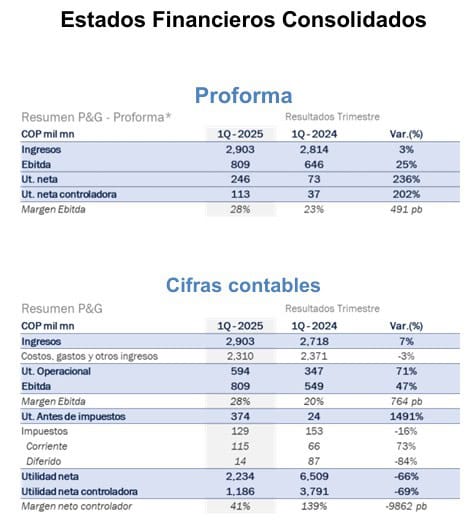 Estados Financieros Consolidados

Proforma

Resumen P&G - Proforma*

Resultados Trimestre

| COP mil mn | 1Q - 2025 | 1Q - 2024 | Var.(%) |
|---|---|---|---|
| Ingresos | 2,903 | 2,814 | 3% |
| Ebitda | 809 | 646 | 25% |
| Ut. neta | 246 | 73 | 236% |
| Ut. neta controladora | 113 | 37 | 202% |
| Margen Ebitda | 28% | 23% | 491 pb |

Cifras contables

Resumen P&G

Resultados Trimestre

| COP mil mn | 1Q - 2025 | 1Q - 2024 | Var.(%) |
|---|---|---|---|
| Ingresos | 2,903 | 2,718 | 7% |
| Costos, gastos y otros ingresos | 2,310 | 2,371 | -3% |
| Ut. Operacional | 594 | 347 | 71% |
| Ebitda | 809 | 549 | 47% |
| Margen Ebitda | 28% | 20% | 764 pb |
| Ut. Antes de impuestos | 374 | 24 | 1491% |
| Impuestos | 129 | 153 | -16% |
| Corriente | 115 | 66 | 73% |
| Diferido | 14 | 87 | -84% |
| Utilidad neta | 2,234 | 6,509 | -66% |
| Utilidad neta controladora | 1,186 | 3,791 | -69% |
| Margen neto controlador | 41% | 139% | -9862 pb |